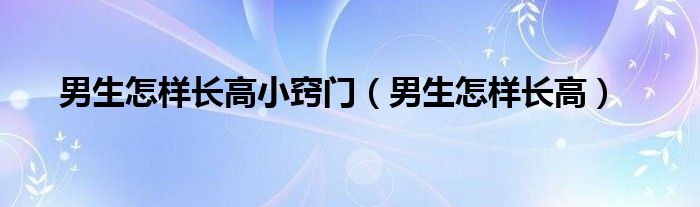 男生怎样长高小窍门（男生怎样长高）